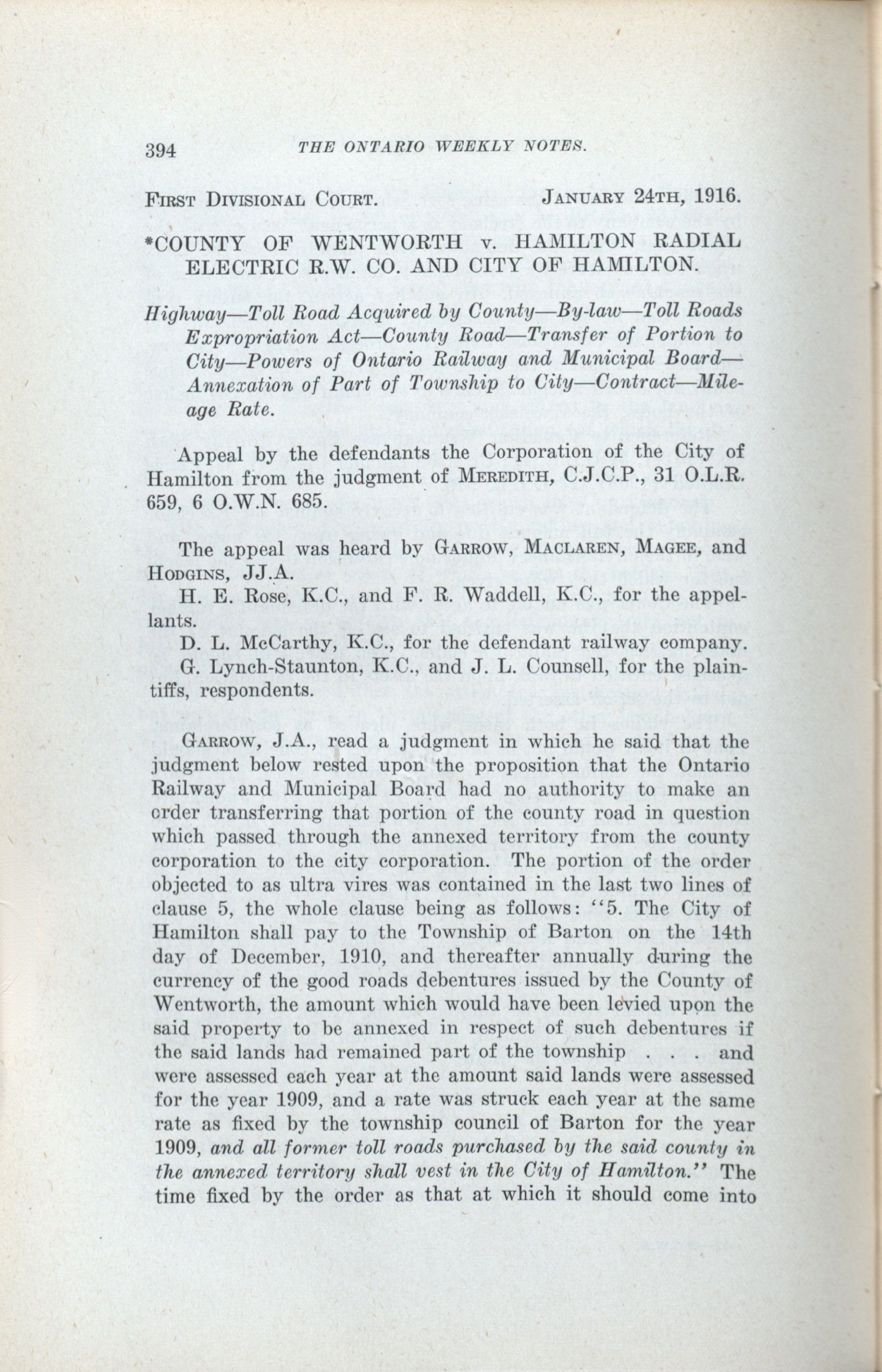 394 THE ONTARIO WEEKLY NOTES.

First Divisional Court. January 24th, 1916.

*COUNTY OF WENTWORTH v. HAMILTON RADIAL ELECTRIC R.W. CO. AND CITY OF HAMILTON.

Highway—Toll Road Acquired by County—By-law—Toll Roads Expropriation Act—County Road—Transfer of Portion to City—Powers of Ontario Railway and Municipal Board—Annexation of Part of Township to City—Contract—Mileage Rate.

Appeal by the defendants the Corporation of the City of Hamilton from the judgment of Meredith, C.J.C.P., 31 O.L.R. 659, 6 O.W.N. 685.

The appeal was heard by Garrow, Maclaren, Magee, and Hodgins, JJ.A.

H. E. Rose, K.C., and F. R. Waddell, K.C., for the appellants.

D. L. McCarthy, K.C., for the defendant railway company.

G. Lynch-Staunton, K.C., and J. L. Counsell, for the plaintiffs, respondents.

Garrow, J.A., read a judgment in which he said that the judgment below rested upon the proposition that the Ontario Railway and Municipal Board had no authority to make an order transferring that portion of the county road in question which passed through the annexed territory from the county corporation to the city corporation. The portion of the order objected to as ultra vires was contained in the last two lines of clause 5, the whole clause being as follows: "5. The City of Hamilton shall pay to the Township of Barton on the 14th day of December, 1910, and thereafter annually during the currency of the good roads debentures issued by the County of Wentworth, the amount which would have been levied upon the said property to be annexed in respect of such debentures if the said lands had remained part of the township . . . and were assessed each year at the amount said lands were assessed for the year 1909, and a rate was struck each year at the same rate as fixed by the township council of Barton for the year 1909, and all former toll roads purchased by the said county in the annexed territory shall vest in the City of Hamilton." The time fixed by the order as that at which it should come into